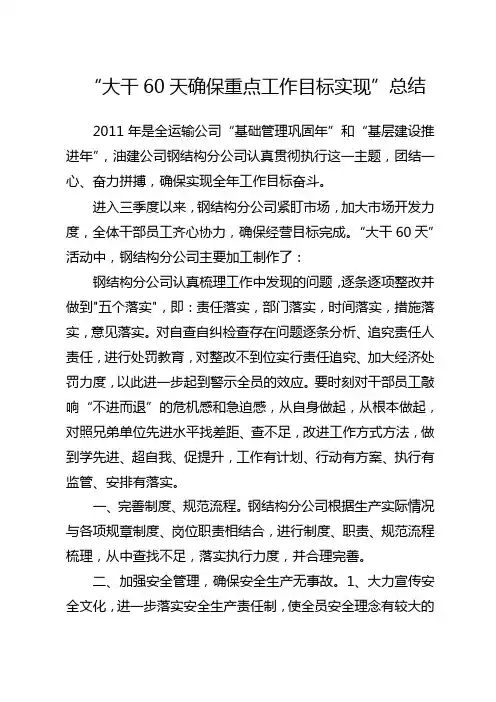 “大干 60 天确保重点工作目标实现”总结

2011 年是全运输公司“基础管理巩固年”和“基层建设推进年”，油建公司钢结构分公司认真贯彻执行这一主题，团结一心、奋力拼搏，确保实现全年工作目标奋斗。

进入三季度以来，钢结构分公司紧盯市场，加大市场开发力度，全体干部员工齐心协力，确保经营目标完成。“大干 60 天”活动中，钢结构分公司主要加工制作了：

钢结构分公司认真梳理工作中发现的问题，逐条逐项整改并做到"五个落实"，即：责任落实，部门落实，时间落实，措施落实，意见落实。对自查自纠检查存在问题逐条分析、追究责任人责任，进行处罚教育，对整改不到位实行责任追究、加大经济处罚力度，以此进一步起到警示全员的效应。要时刻对干部员工敲响“不进而退”的危机感和急迫感，从自身做起，从根本做起，对照兄弟单位先进水平找差距、查不足，改进工作方式方法，做到学先进、超自我、促提升，工作有计划、行动有方案、执行有监管、安排有落实。

一、完善制度、规范流程。钢结构分公司根据生产实际情况与各项规章制度、岗位职责相结合，进行制度、职责、规范流程梳理，从中查找不足，落实执行力度，并合理完善。

二、加强安全管理，确保安全生产无事故。1、大力宣传安全文化，进一步落实安全生产责任制，使全员安全理念有较大的